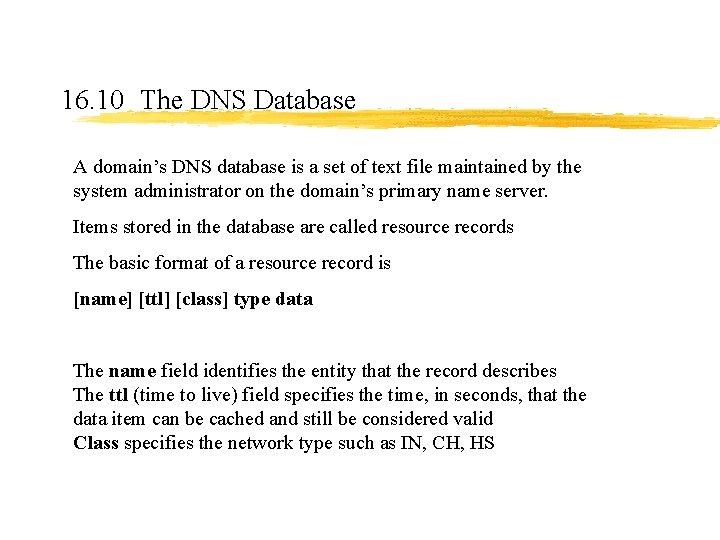 16.10 The DNS Database

A domain's DNS database is a set of text file maintained by the system administrator on the domain's primary name server.

Items stored in the database are called resource records

The basic format of a resource record is

[name] [ttl] [class] type data

The name field identifies the entity that the record describes
The ttl (time to live) field specifies the time, in seconds, that the data item can be cached and still be considered valid
Class specifies the network type such as IN, CH, HS